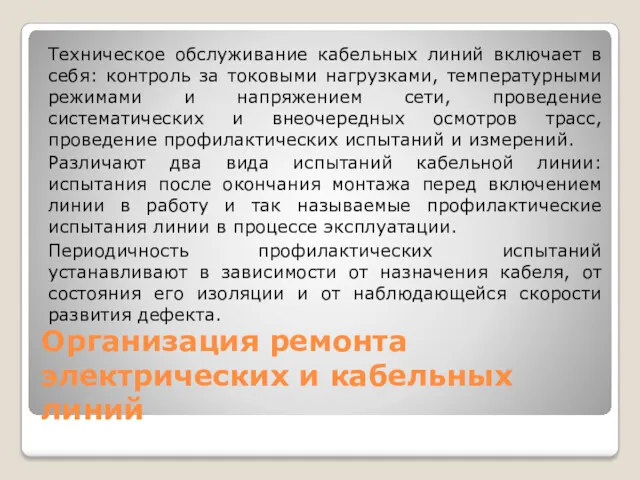 Техническое обслуживание кабельных линий включает в себя: контроль за токовыми нагрузками, температурными режимами и напряжением сети, проведение систематических и внеочередных осмотров трасс, проведение профилактических испытаний и измерений.

Различают два вида испытаний кабельной линии: испытания после окончания монтажа перед включением линии в работу и так называемые профилактические испытания линии в процессе эксплуатации.

Периодичность профилактических испытаний устанавливают в зависимости от назначения кабеля, от состояния его изоляции и от наблюдающейся скорости развития дефекта.

Организация ремонта электрических и кабельных линий